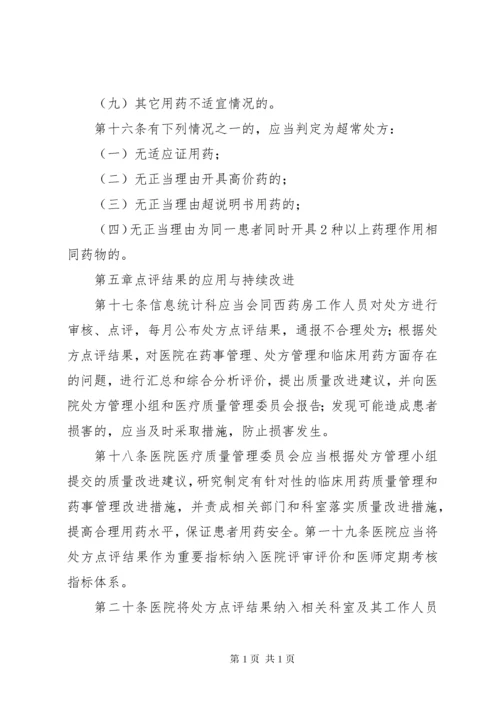 （九）其它用药不适宜情况的。

第十六条有下列情况之一的，应当判定为超常处方：

（一）无适应证用药；

（二）无正当理由开具高价药的；

（三）无正当理由超说明书用药的；

（四）无正当理由为同一患者同时开具2种以上药理作用相同药物的。

第五章点评结果的应用与持续改进

第十七条信息统计科应当会同西药房工作人员对处方进行审核、点评，每月公布处方点评结果，通报不合理处方；根据处方点评结果，对医院在药事管理、处方管理和临床用药方面存在的问题，进行汇总和综合分析评价，提出质量改进建议，并向医院处方管理小组和医疗质量管理委员会报告；发现可能造成患者损害的，应当及时采取措施，防止损害发生。

第十八条医院医疗质量管理委员会应当根据处方管理小组提交的质量改进建议，研究制定有针对性的临床用药质量管理和药事管理改进措施，并责成相关部门和科室落实质量改进措施，提高合理用药水平，保证患者用药安全。第一十九条医院应当将处方点评结果作为重要指标纳入医院评审评价和医师定期考核指标体系。

第二十条医院将处方点评结果纳入相关科室及其工作人员

第1页 共1页